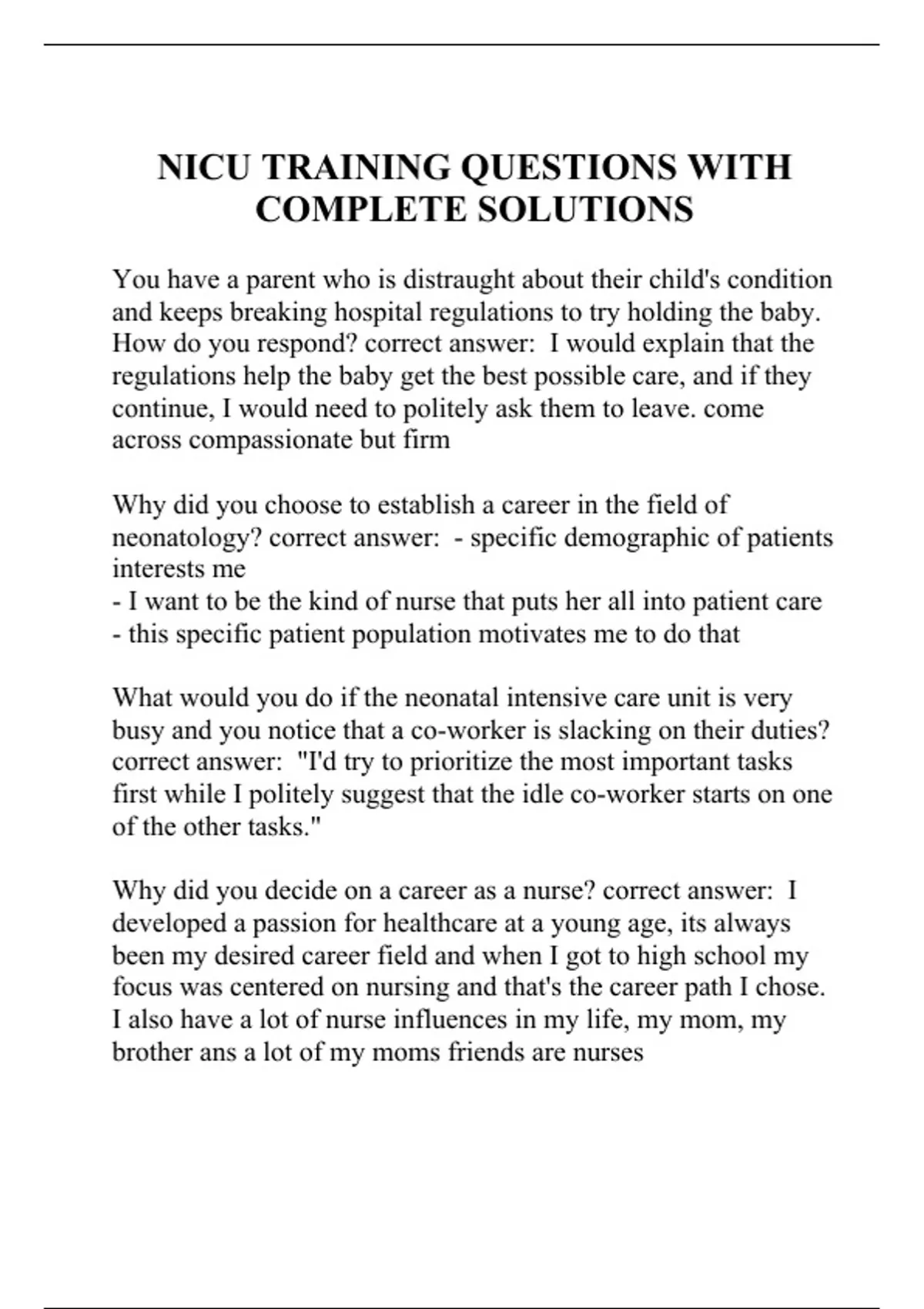 NICU TRAINING QUESTIONS WITH COMPLETE SOLUTIONS

You have a parent who is distraught about their child's condition and keeps breaking hospital regulations to try holding the baby. How do you respond? correct answer:  I would explain that the regulations help the baby get the best possible care, and if they continue, I would need to politely ask them to leave. come across compassionate but firm

Why did you choose to establish a career in the field of neonatology? correct answer:  - specific demographic of patients interests me
- I want to be the kind of nurse that puts her all into patient care
- this specific patient population motivates me to do that

What would you do if the neonatal intensive care unit is very busy and you notice that a co-worker is slacking on their duties? correct answer:  "I'd try to prioritize the most important tasks first while I politely suggest that the idle co-worker starts on one of the other tasks."

Why did you decide on a career as a nurse? correct answer:  I developed a passion for healthcare at a young age, its always been my desired career field and when I got to high school my focus was centered on nursing and that's the career path I chose. I also have a lot of nurse influences in my life, my mom, my brother ans a lot of my moms friends are nurses